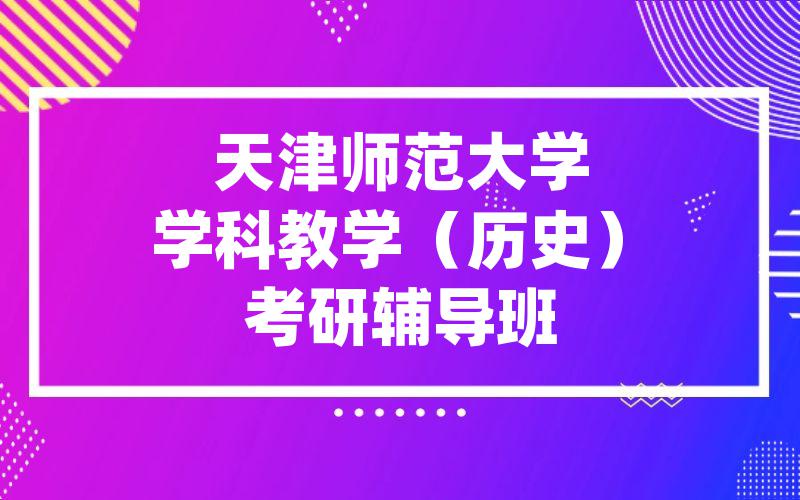 天津师范大学
学科教学（历史）
考研辅导班